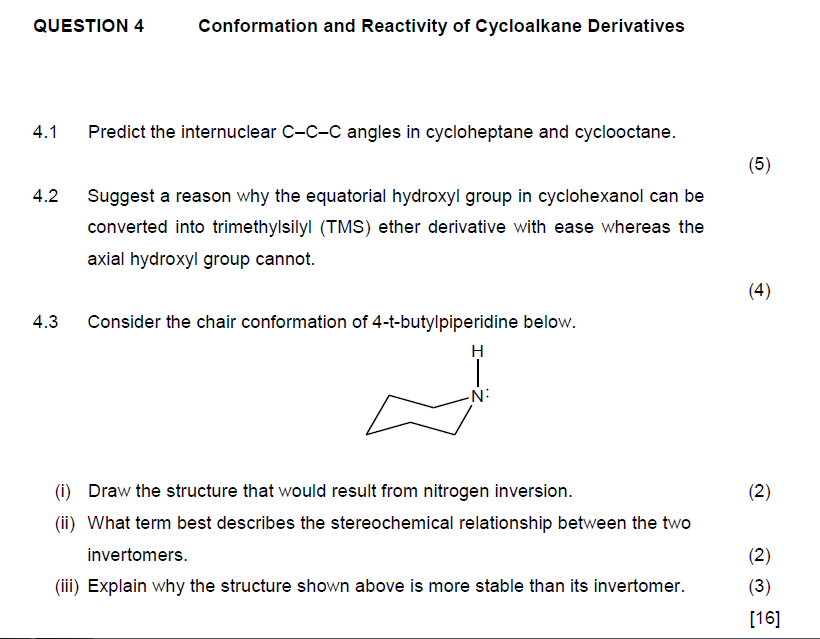 QUESTION 4 Conformation and Reactivity of Cycloalkane Derivatives

4.1 Predict the internuclear C–C–C angles in cycloheptane and cyclooctane.

(5)

4.2 Suggest a reason why the equatorial hydroxyl group in cyclohexanol can be converted into trimethylsilyl (TMS) ether derivative with ease whereas the axial hydroxyl group cannot.

(4)

4.3 Consider the chair conformation of 4-t-butylpiperidine below.

H

N:

(i) Draw the structure that would result from nitrogen inversion. (2)

(ii) What term best describes the stereochemical relationship between the two invertomers. (2)

(iii) Explain why the structure shown above is more stable than its invertomer. (3)

[16]